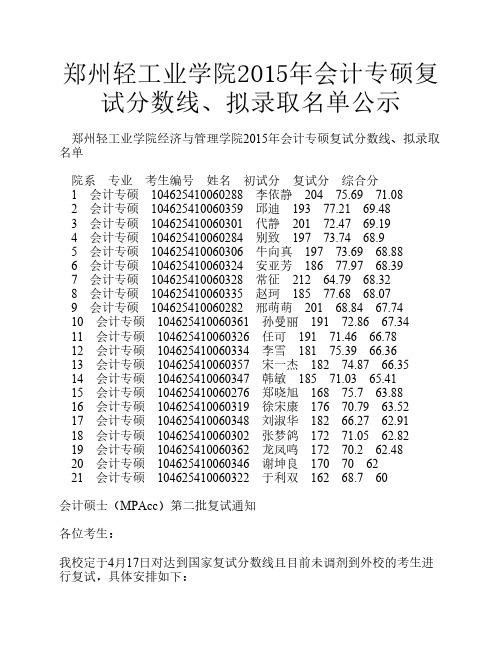 郑州轻工业学院2015年会计专硕复试分数线、拟录取名单公示

郑州轻工业学院经济与管理学院2015年会计专硕复试分数线、拟录取名单

院系 专业 考生编号 姓名 初试分 复试分 综合分
1 会计专硕 104625410060288 李依静 204 75.69 71.08
2 会计专硕 104625410060359 邱迪 193 77.21 69.48
3 会计专硕 104625410060301 代静 201 72.47 69.19
4 会计专硕 104625410060284 别致 197 73.74 68.9
5 会计专硕 104625410060306 牛向真 197 73.69 68.88
6 会计专硕 104625410060324 安亚芳 186 77.97 68.39
7 会计专硕 104625410060328 常征 212 64.79 68.32
8 会计专硕 104625410060335 赵珂 185 77.68 68.07
9 会计专硕 104625410060282 邢萌萌 201 68.84 67.74
10 会计专硕 104625410060361 孙曼丽 191 72.86 67.34
11 会计专硕 104625410060326 任可 191 71.46 66.78
12 会计专硕 104625410060334 李雪 181 75.39 66.36
13 会计专硕 104625410060357 宋一杰 182 74.87 66.35
14 会计专硕 104625410060347 韩敏 185 71.03 65.41
15 会计专硕 104625410060276 郑晓旭 168 75.7 63.88
16 会计专硕 104625410060319 徐宋康 176 70.79 63.52
17 会计专硕 104625410060348 刘淑华 182 66.27 62.91
18 会计专硕 104625410060302 张梦鸽 172 71.05 62.82
19 会计专硕 104625410060362 龙凤鸣 172 70.2 62.48
20 会计专硕 104625410060346 谢坤良 170 70 62
21 会计专硕 104625410060322 于利双 162 68.7 60

会计硕士（MPAcc）第二批复试通知

各位考生：

我校定于4月17日对达到国家复试分数线且目前未调剂到外校的考生进行复试，具体安排如下：